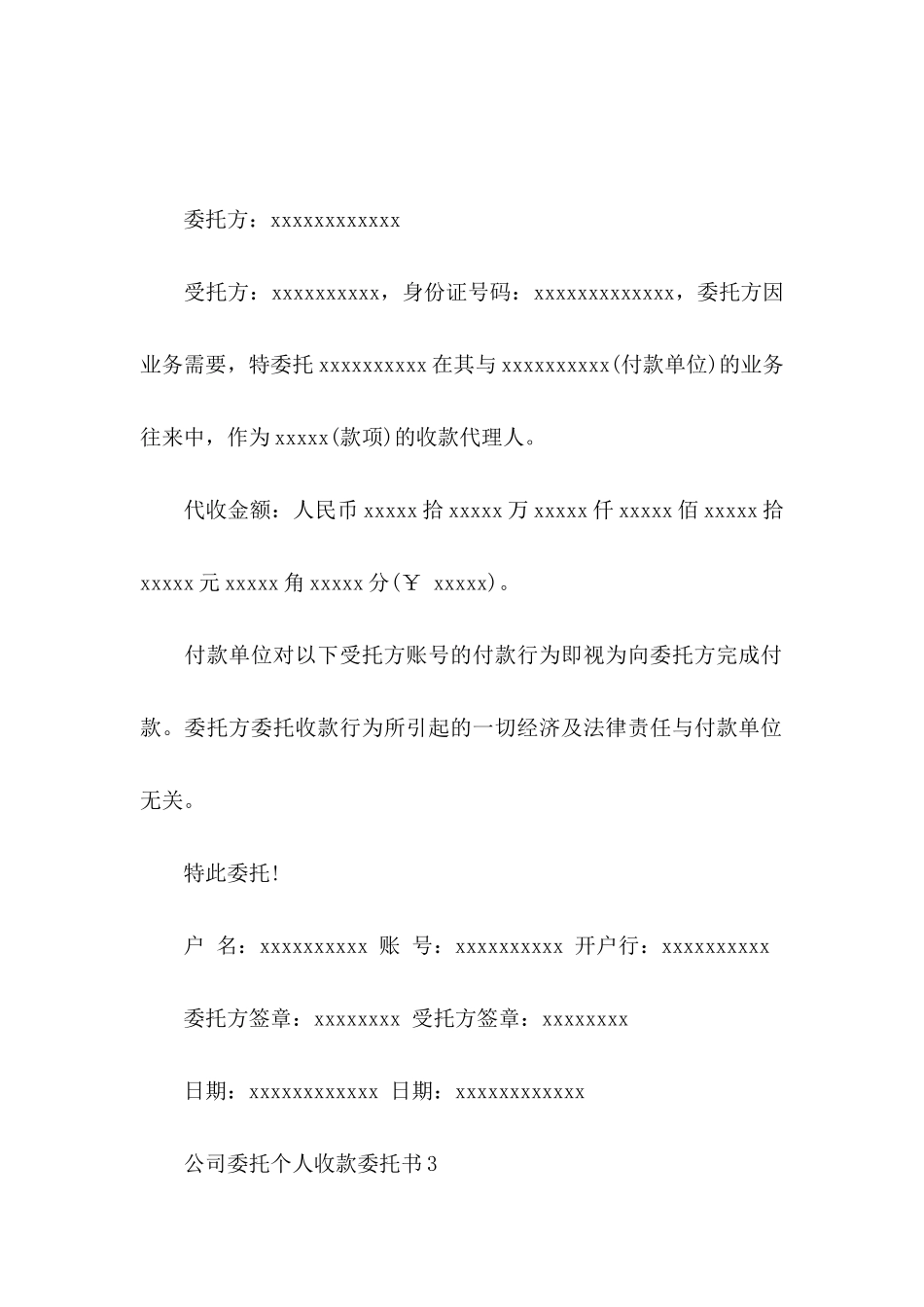 委托方：xxxxxxxxxxxx

受托方：xxxxxxxxxx，身份证号码：xxxxxxxxxxxxx，委托方因业务需要，特委托 xxxxxxxxxx 在其与 xxxxxxxxxx(付款单位)的业务往来中，作为 xxxxx(款项)的收款代理人。

代收金额：人民币 xxxxx 拾 xxxxx 万 xxxxx 仟 xxxxx 佰 xxxxx 拾 xxxxx 元 xxxxx 角 xxxxx 分(￥ xxxxx)。

付款单位对以下受托方账号的付款行为即视为向委托方完成付款。委托方委托收款行为所引起的一切经济及法律责任与付款单位无关。

特此委托!

户 名：xxxxxxxxxx 账 号：xxxxxxxxxx 开户行：xxxxxxxxxx

委托方签章：xxxxxxxx 受托方签章：xxxxxxxx

日期：xxxxxxxxxxxx 日期：xxxxxxxxxxxx

公司委托个人收款委托书 3